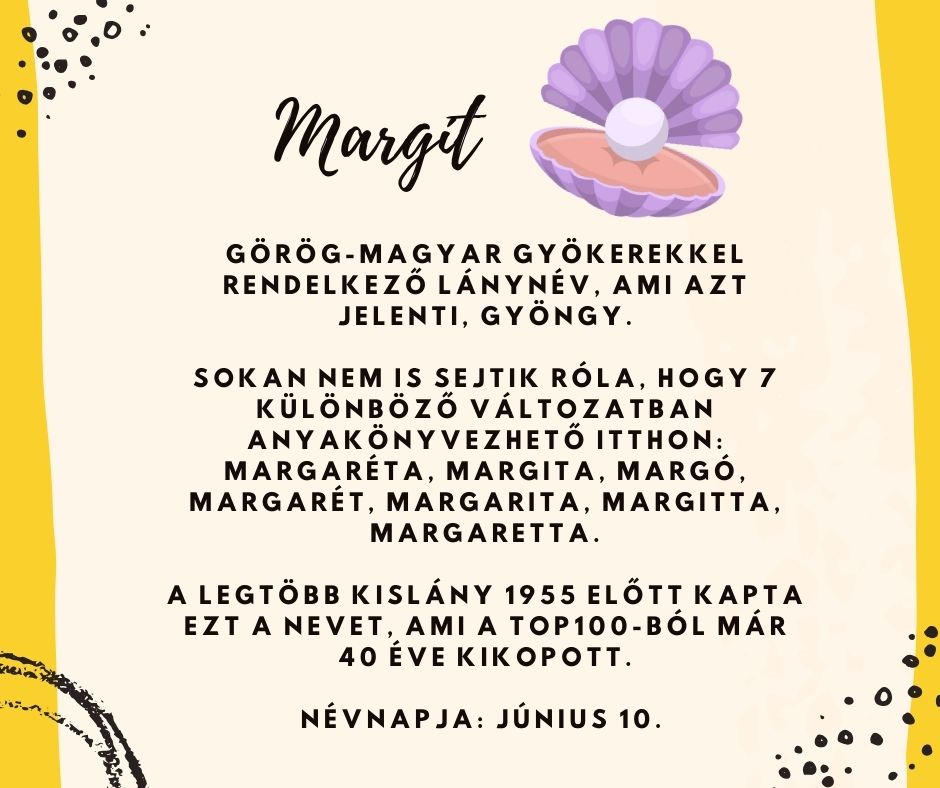 Margit

GÖRÖG-MAGYAR GYÖKEREKKEL RENDELKEZŐ LÁNYNÉV, AMI AZT JELENTI, GYÖNGY.

SOKAN NEM IS SEJTIK RÓLA, HOGY 7 KÜLÖNBÖZŐ VÁLTOZATBAN ANYAKÖNYVEZHETŐ ITTHON: MARGARÉTA, MARGITA, MARGÓ, MARGARÉT, MARGARITA, MARGITTA, MARGARETTA.

A LEGTÖBB KISLÁNY 1955 ELŐTT KAPTA EZT A NEVET, AMI A TOP100-BÓL MÁR 40 ÉVE KIKOPOTT.

NÉVNAPJA: JÚNIUS 10.